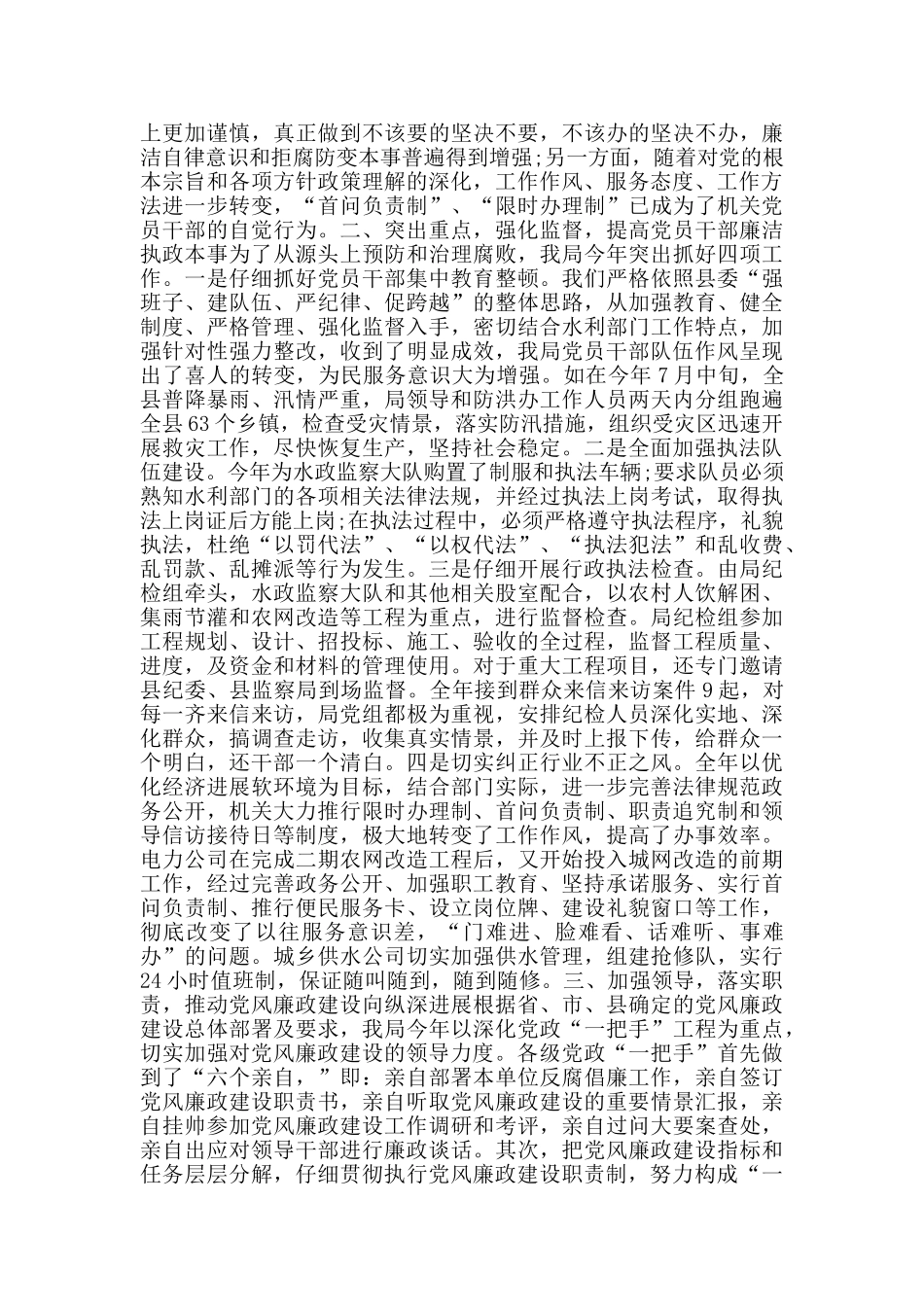 上更加谨慎，真正做到不该要的坚决不要，不该办的坚决不办，廉洁自律意识和拒腐防变本事普遍得到增强;另一方面，随着对党的根本宗旨和各项方针政策理解的深化，工作作风、服务态度、工作方法进一步转变，“首问负责制”、“限时办理制”已成为了机关党员干部的自觉行为。二、突出重点，强化监督，提高党员干部廉洁执政本事为了从源头上预防和治理腐败，我局今年突出抓好四项工作。一是仔细抓好党员干部集中教育整顿。我们严格依照县委“强班子、建队伍、严纪律、促跨越”的整体思路，从加强教育、健全制度、严格管理、强化监督入手，密切结合水利部门工作特点，加强针对性强力整改，收到了明显成效，我局党员干部队伍作风呈现出了喜人的转变，为民服务意识大为增强。如在今年7月中旬，全县普降暴雨、汛情严重，局领导和防洪办工作人员两天内分组跑遍全县63个乡镇，检查受灾情景，落实防汛措施，组织受灾区迅速开展救灾工作，尽快恢复生产，坚持社会稳定。二是全面加强执法队伍建设。今年为水政监察大队购置了制服和执法车辆;要求队员必须熟知水利部门的各项相关法律法规，并经过执法上岗考试，取得执法上岗证后方能上岗;在执法过程中，必须严格遵守执法程序，礼貌执法，杜绝“以罚代法”、“以权代法”、“执法犯法”和乱收费、乱罚款、乱摊派等行为发生。三是仔细开展行政执法检查。由局纪检组牵头，水政监察大队和其他相关股室配合，以农村人饮解困、集雨节灌和农网改造等工程为重点，进行监督检查。局纪检组参加工程规划、设计、招投标、施工、验收的全过程，监督工程质量、进度，及资金和材料的管理使用。对于重大工程项目，还专门邀请县纪委、县监察局到场监督。全年接到群众来信来访案件9起，对每一齐来信来访，局党组都极为重视，安排纪检人员深化实地、深化群众，搞调查走访，收集真实情景，并及时上报下传，给群众一个明白，还干部一个清白。四是切实纠正行业不正之风。全年以优化经济进展软环境为目标，结合部门实际，进一步完善法律规范政务公开，机关大力推行限时办理制、首问负责制、职责追究制和领导信访接待日等制度，极大地转变了工作作风，提高了办事效率。电力公司在完成二期农网改造工程后，又开始投入城网改造的前期工作，经过完善政务公开、加强职工教育、坚持承诺服务、实行首问负责制、推行便民服务卡、设立岗位牌、建设礼貌窗口等工作，彻底改变了以往服务意识差，“门难进、脸难看、话难听、事难办”的问题。城乡供水公司切实加强供水管理，组建抢修队，实行24小时值班制，保证随叫随到，随到随修。三、加强领导，落实职责，推动党风廉政建设向纵深进展根据省、市、县确定的党风廉政建设总体部署及要求，我局今年以深化党政“一把手”工程为重点，切实加强对党风廉政建设的领导力度。各级党政“一把手”首先做到了“六个亲自，”即：亲自部署本单位反腐倡廉工作，亲自签订党风廉政建设职责书，亲自听取党风廉政建设的重要情景汇报，亲自挂帅参加党风廉政建设工作调研和考评，亲自过问大要案查处，亲自出应对领导干部进行廉政谈话。其次，把党风廉政建设指标和任务层层分解，仔细贯彻执行党风廉政建设职责制，努力构成“一